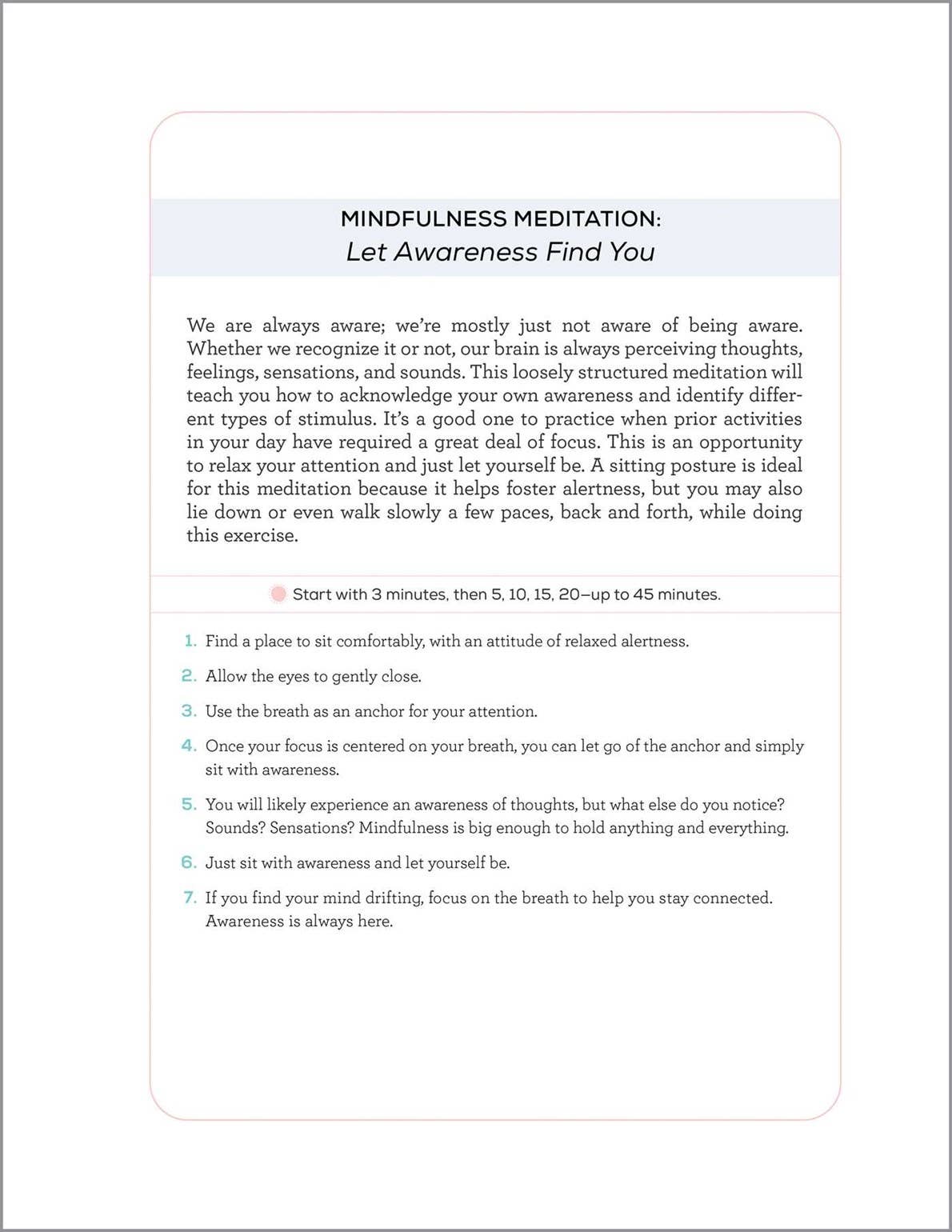 MINDFULNESS MEDITATION:
Let Awareness Find You

We are always aware; we're mostly just not aware of being aware. Whether we recognize it or not, our brain is always perceiving thoughts, feelings, sensations, and sounds. This loosely structured meditation will teach you how to acknowledge your own awareness and identify different types of stimulus. It's a good one to practice when prior activities in your day have required a great deal of focus. This is an opportunity to relax your attention and just let yourself be. A sitting posture is ideal for this meditation because it helps foster alertness, but you may also lie down or even walk slowly a few paces, back and forth, while doing this exercise.

Start with 3 minutes, then 5, 10, 15, 20—up to 45 minutes.

1. Find a place to sit comfortably, with an attitude of relaxed alertness.
2. Allow the eyes to gently close.
3. Use the breath as an anchor for your attention.
4. Once your focus is centered on your breath, you can let go of the anchor and simply sit with awareness.
5. You will likely experience an awareness of thoughts, but what else do you notice? Sounds? Sensations? Mindfulness is big enough to hold anything and everything.
6. Just sit with awareness and let yourself be.
7. If you find your mind drifting, focus on the breath to help you stay connected. Awareness is always here.